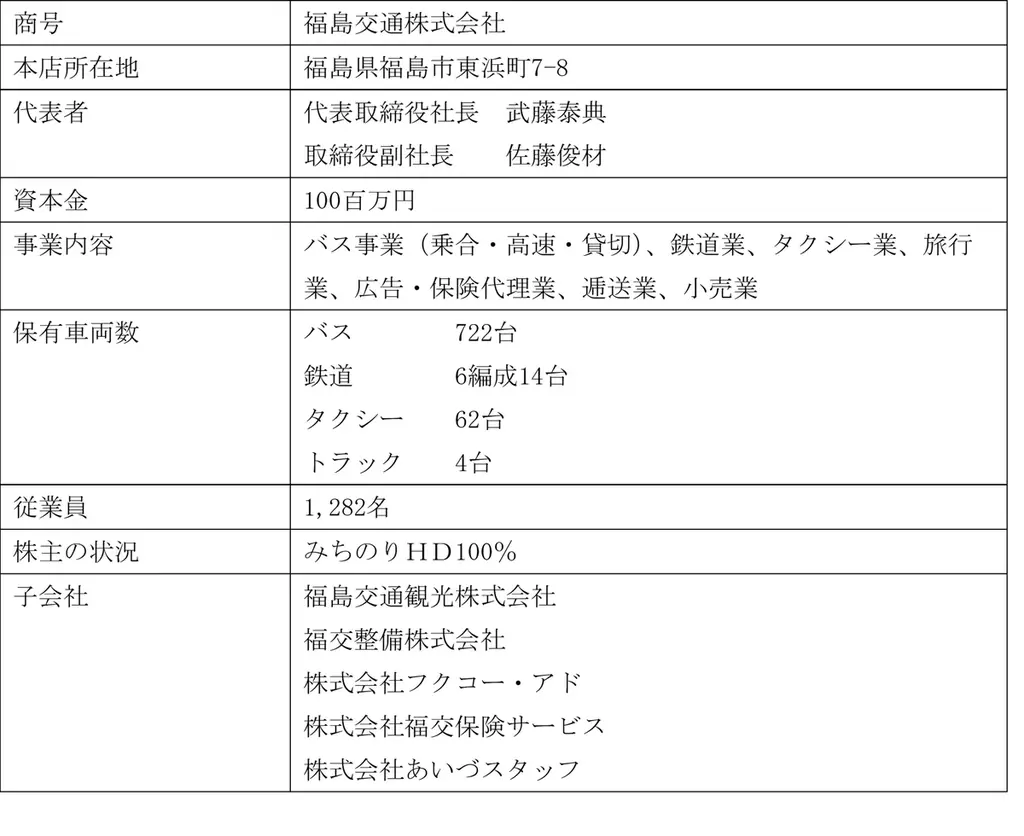 | 商号 | 福島交通株式会社 |
|---|---|
| 本店所在地 | 福島県福島市東浜町7-8 |
| 代表者 | 代表取締役社長　武藤泰典<br>取締役副社長　　佐藤俊材 |
| 資本金 | 100百万円 |
| 事業内容 | バス事業（乗合・高速・貸切)、鉄道業、タクシー業、旅行業、広告・保険代理業、逓送業、小売業 |
| 保有車両数 | バス　　　722台<br>鉄道　　　6編成14台<br>タクシー　62台<br>トラック　4台 |
| 従業員 | 1,282名 |
| 株主の状況 | みちのりＨＤ100％ |
| 子会社 | 福島交通観光株式会社<br>福交整備株式会社<br>株式会社フクコー・アド<br>株式会社福交保険サービス<br>株式会社あいづスタッフ |